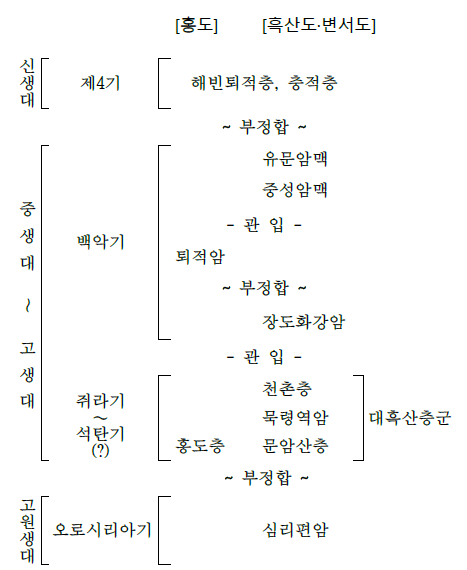 [홍도] [흑산도·변서도]

신생대 제4기 해빈퇴적층, 충적층

~ 부정합 ~

중생대 ~ 고생대

백악기

유문암맥

중성암맥

- 관 입 -

퇴적암

~ 부정합 ~

장도화강암

- 관 입 -

쥐라기 ~ 석탄기 (?)

천촌층

묵령역암

홍도층 문암산층

대흑산층군

~ 부정합 ~

고원생대 오로시리아기 심리편암